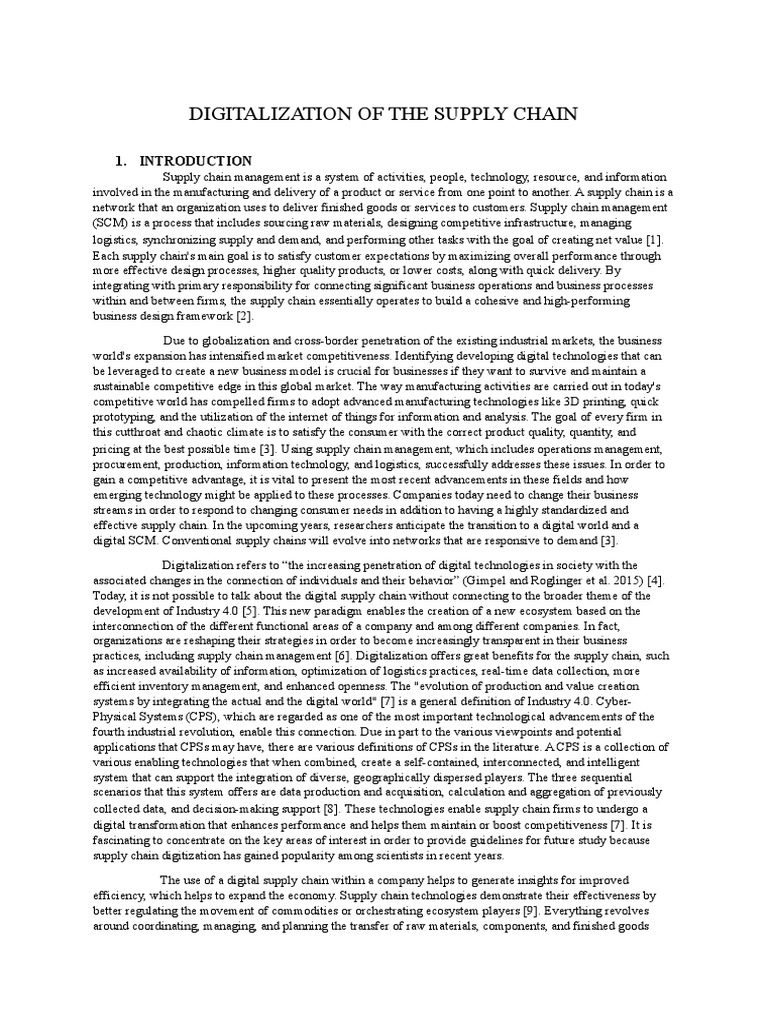 DIGITALIZATION OF THE SUPPLY CHAIN

1. INTRODUCTION

Supply chain management is a system of activities, people, technology, resource, and information involved in the manufacturing and delivery of a product or service from one point to another. A supply chain is a network that an organization uses to deliver finished goods or services to customers. Supply chain management (SCM) is a process that includes sourcing raw materials, designing competitive infrastructure, managing logistics, synchronizing supply and demand, and performing other tasks with the goal of creating net value [1]. Each supply chain's main goal is to satisfy customer expectations by maximizing overall performance through more effective design processes, higher quality products, or lower costs, along with quick delivery. By integrating with primary responsibility for connecting significant business operations and business processes within and between firms, the supply chain essentially operates to build a cohesive and high-performing business design framework [2].

Due to globalization and cross-border penetration of the existing industrial markets, the business world's expansion has intensified market competitiveness. Identifying developing digital technologies that can be leveraged to create a new business model is crucial for businesses if they want to survive and maintain a sustainable competitive edge in this global market. The way manufacturing activities are carried out in today's competitive world has compelled firms to adopt advanced manufacturing technologies like 3D printing, quick prototyping, and the utilization of the internet of things for information and analysis. The goal of every firm in this cutthroat and chaotic climate is to satisfy the consumer with the correct product quality, quantity, and pricing at the best possible time [3]. Using supply chain management, which includes operations management, procurement, production, information technology, and logistics, successfully addresses these issues. In order to gain a competitive advantage, it is vital to present the most recent advancements in these fields and how emerging technology might be applied to these processes. Companies today need to change their business streams in order to respond to changing consumer needs in addition to having a highly standardized and effective supply chain. In the upcoming years, researchers anticipate the transition to a digital world and a digital SCM. Conventional supply chains will evolve into networks that are responsive to demand [3].

Digitalization refers to "the increasing penetration of digital technologies in society with the associated changes in the connection of individuals and their behavior" (Gimpel and Roglinger et al. 2015) [4]. Today, it is not possible to talk about the digital supply chain without connecting to the broader theme of the development of Industry 4.0 [5]. This new paradigm enables the creation of a new ecosystem based on the interconnection of the different functional areas of a company and among different companies. In fact, organizations are reshaping their strategies in order to become increasingly transparent in their business practices, including supply chain management [6]. Digitalization offers great benefits for the supply chain, such as increased availability of information, optimization of logistics practices, real-time data collection, more efficient inventory management, and enhanced openness. The "evolution of production and value creation systems by integrating the actual and the digital world" [7] is a general definition of Industry 4.0. Cyber-Physical Systems (CPS), which are regarded as one of the most important technological advancements of the fourth industrial revolution, enable this connection. Due in part to the various viewpoints and potential applications that CPSs may have, there are various definitions of CPSs in the literature. A CPS is a collection of various enabling technologies that when combined, create a self-contained, interconnected, and intelligent system that can support the integration of diverse, geographically dispersed players. The three sequential scenarios that this system offers are data production and acquisition, calculation and aggregation of previously collected data, and decision-making support [8]. These technologies enable supply chain firms to undergo a digital transformation that enhances performance and helps them maintain or boost competitiveness [7]. It is fascinating to concentrate on the key areas of interest in order to provide guidelines for future study because supply chain digitization has gained popularity among scientists in recent years.

The use of a digital supply chain within a company helps to generate insights for improved efficiency, which helps to expand the economy. Supply chain technologies demonstrate their effectiveness by better regulating the movement of commodities or orchestrating ecosystem players [9]. Everything revolves around coordinating, managing, and planning the transfer of raw materials, components, and finished goods